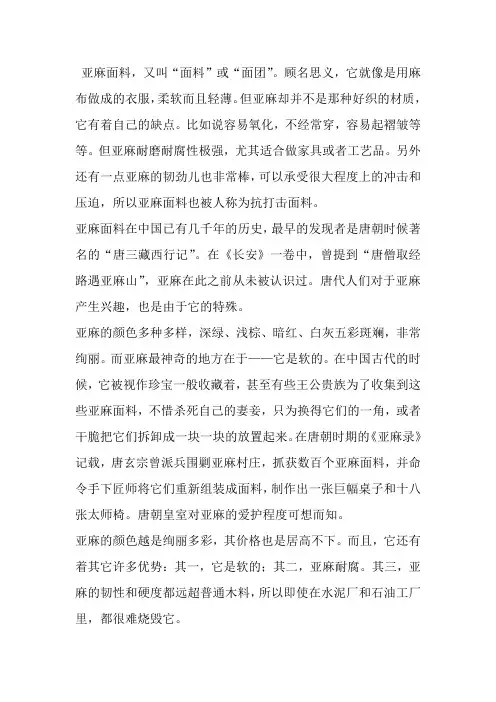 亚麻面料，又叫“面料”或“面团”。顾名思义，它就像是用麻布做成的衣服，柔软而且轻薄。但亚麻却并不是那种好织的材质，它有着自己的缺点。比如说容易氧化，不经常穿，容易起褶皱等等。但亚麻耐磨耐腐性极强，尤其适合做家具或者工艺品。另外还有一点亚麻的韧劲儿也非常棒，可以承受很大程度上的冲击和压迫，所以亚麻面料也被人称为抗打击面料。

亚麻面料在中国已有几千年的历史，最早的发现者是唐朝时候著名的“唐三藏西行记”。在《长安》一卷中，曾提到“唐僧取经路遇亚麻山”，亚麻在此之前从未被认识过。唐代人们对于亚麻产生兴趣，也是由于它的特殊。

亚麻的颜色多种多样，深绿、浅棕、暗红、白灰五彩斑斓，非常绚丽。而亚麻最神奇的地方在于——它是软的。在中国古代的时候，它被视作珍宝一般收藏着，甚至有些王公贵族为了收集到这些亚麻面料，不惜杀死自己的妻妾，只为换得它们的一角，或者干脆把它们拆卸成一块一块的放置起来。在唐朝时期的《亚麻录》记载，唐玄宗曾派兵围剿亚麻村庄，抓获数百个亚麻面料，并命令手下匠师将它们重新组装成面料，制作出一张巨幅桌子和十八张太师椅。唐朝皇室对亚麻的爱护程度可想而知。

亚麻的颜色越是绚丽多彩，其价格也是居高不下。而且，它还有着其它许多优势：其一，它是软的；其二，亚麻耐腐。其三，亚麻的韧性和硬度都远超普通木料，所以即使在水泥厂和石油工厂里，都很难烧毁它。